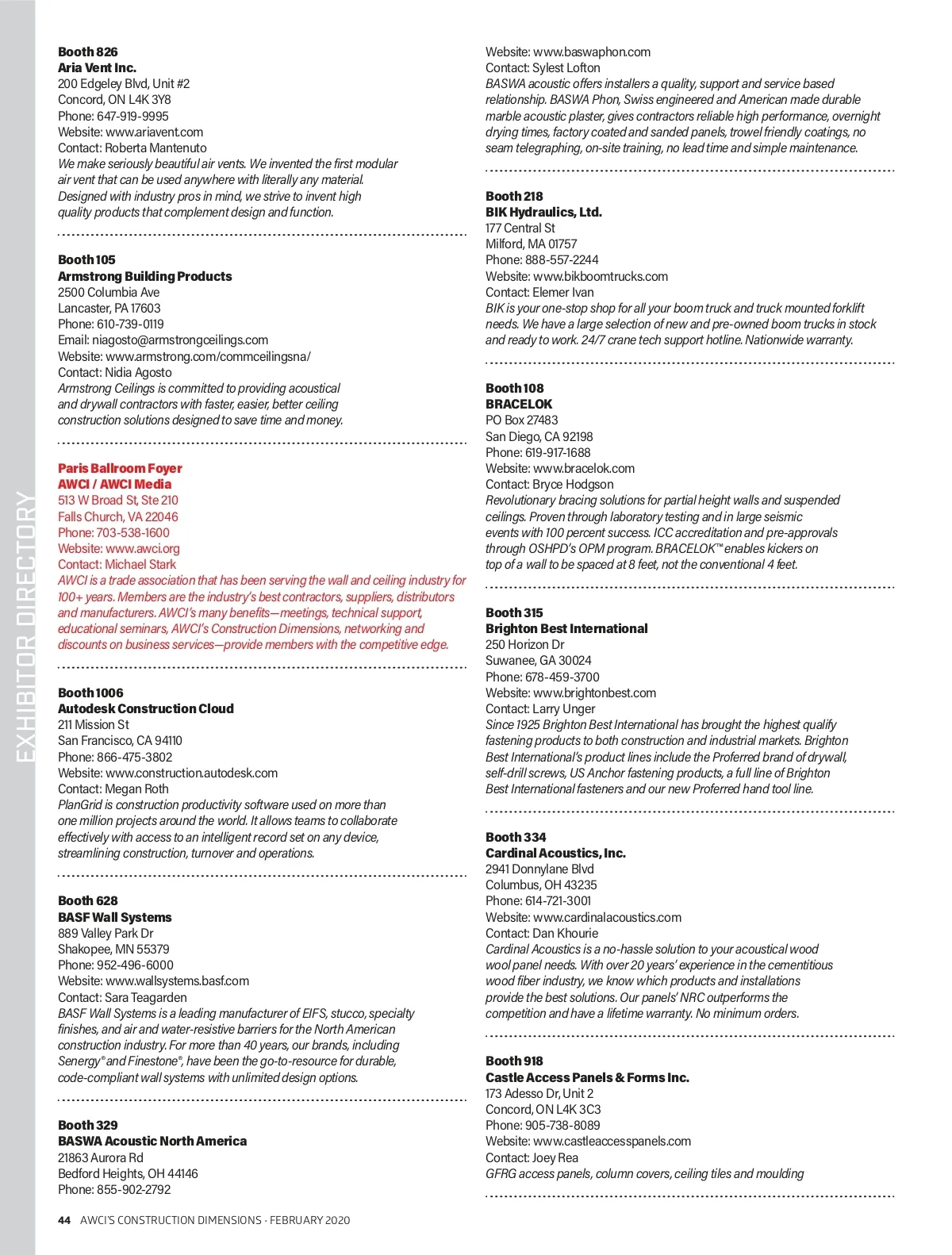 EXHIBITOR DIRECTORY

Booth 826
Aria Vent Inc.
200 Edgeley Blvd, Unit #2
Concord, ON L4K 3Y8
Phone: 647-919-9995
Website: www.ariavent.com
Contact: Roberta Mantenuto
We make seriously beautiful air vents. We invented the first modular air vent that can be used anywhere with literally any material. Designed with industry pros in mind, we strive to invent high quality products that complement design and function.

Booth 105
Armstrong Building Products
2500 Columbia Ave
Lancaster, PA 17603
Phone: 610-739-0119
Email: niagosto@armstrongceilings.com
Website: www.armstrong.com/commceilingsna/
Contact: Nidia Agosto
Armstrong Ceilings is committed to providing acoustical and drywall contractors with faster, easier, better ceiling construction solutions designed to save time and money.

Paris Ballroom Foyer
AWCI / AWCI Media
513 W Broad St, Ste 210
Falls Church, VA 22046
Phone: 703-538-1600
Website: www.awci.org
Contact: Michael Stark
AWCI is a trade association that has been serving the wall and ceiling industry for 100+ years. Members are the industry's best contractors, suppliers, distributors and manufacturers. AWCI's many benefits—meetings, technical support, educational seminars, AWCI's Construction Dimensions, networking and discounts on business services—provide members with the competitive edge.

Booth 1006
Autodesk Construction Cloud
211 Mission St
San Francisco, CA 94110
Phone: 866-475-3802
Website: www.construction.autodesk.com
Contact: Megan Roth
PlanGrid is construction productivity software used on more than one million projects around the world. It allows teams to collaborate effectively with access to an intelligent record set on any device, streamlining construction, turnover and operations.

Booth 628
BASF Wall Systems
889 Valley Park Dr
Shakopee, MN 55379
Phone: 952-496-6000
Website: www.wallsystems.basf.com
Contact: Sara Teagarden
BASF Wall Systems is a leading manufacturer of EIFS, stucco, specialty finishes, and air and water-resistive barriers for the North American construction industry. For more than 40 years, our brands, including Senergy® and Finestone®, have been the go-to-resource for durable, code-compliant wall systems with unlimited design options.

Booth 329
BASWA Acoustic North America
21863 Aurora Rd
Bedford Heights, OH 44146
Phone: 855-902-2792
Website: www.baswaphon.com
Contact: Sylest Lofton
BASWA acoustic offers installers a quality, support and service based relationship. BASWA Phon, Swiss engineered and American made durable marble acoustic plaster, gives contractors reliable high performance, overnight drying times, factory coated and sanded panels, trowel friendly coatings, no seam telegraphing, on-site training, no lead time and simple maintenance.

Booth 218
BIK Hydraulics, Ltd.
177 Central St
Milford, MA 01757
Phone: 888-557-2244
Website: www.bikboomtrucks.com
Contact: Elemer Ivan
BIK is your one-stop shop for all your boom truck and truck mounted forklift needs. We have a large selection of new and pre-owned boom trucks in stock and ready to work. 24/7 crane tech support hotline. Nationwide warranty.

Booth 108
BRACELOK
PO Box 27483
San Diego, CA 92198
Phone: 619-917-1688
Website: www.bracelok.com
Contact: Bryce Hodgson
Revolutionary bracing solutions for partial height walls and suspended ceilings. Proven through laboratory testing and in large seismic events with 100 percent success. ICC accreditation and pre-approvals through OSHPD's OPM program. BRACELOK™ enables kickers on top of a wall to be spaced at 8 feet, not the conventional 4 feet.

Booth 315
Brighton Best International
250 Horizon Dr
Suwanee, GA 30024
Phone: 678-459-3700
Website: www.brightonbest.com
Contact: Larry Unger
Since 1925 Brighton Best International has brought the highest qualify fastening products to both construction and industrial markets. Brighton Best International's product lines include the Proferred brand of drywall, self-drill screws, US Anchor fastening products, a full line of Brighton Best International fasteners and our new Proferred hand tool line.

Booth 334
Cardinal Acoustics, Inc.
2941 Donnylane Blvd
Columbus, OH 43235
Phone: 614-721-3001
Website: www.cardinalacoustics.com
Contact: Dan Khourie
Cardinal Acoustics is a no-hassle solution to your acoustical wood wool panel needs. With over 20 years' experience in the cementitious wood fiber industry, we know which products and installations provide the best solutions. Our panels' NRC outperforms the competition and have a lifetime warranty. No minimum orders.

Booth 918
Castle Access Panels & Forms Inc.
173 Adesso Dr, Unit 2
Concord, ON L4K 3C3
Phone: 905-738-8089
Website: www.castleaccesspanels.com
Contact: Joey Rea
GFRG access panels, column covers, ceiling tiles and moulding

44 AWCI'S CONSTRUCTION DIMENSIONS · FEBRUARY 2020